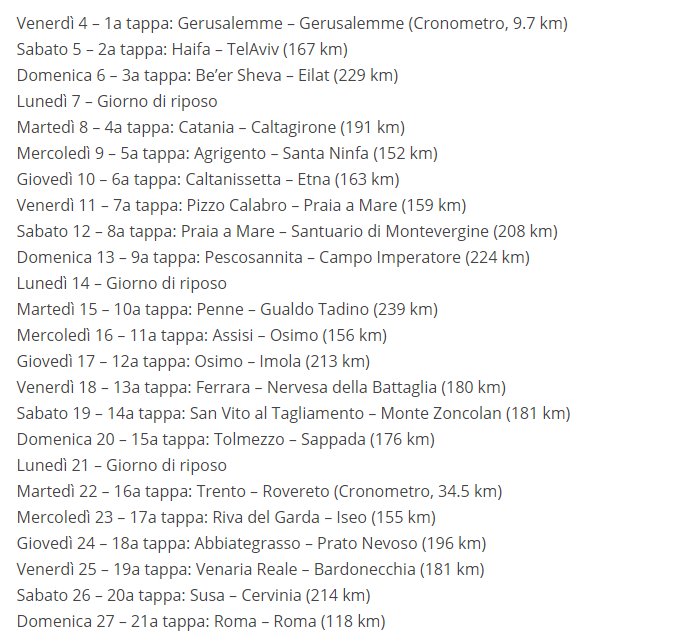 Venerdì 4 – 1a tappa: Gerusalemme – Gerusalemme (Cronometro, 9.7 km)
Sabato 5 – 2a tappa: Haifa – TelAviv (167 km)
Domenica 6 – 3a tappa: Be'er Sheva – Eilat (229 km)
Lunedì 7 – Giorno di riposo
Martedì 8 – 4a tappa: Catania – Caltagirone (191 km)
Mercoledì 9 – 5a tappa: Agrigento – Santa Ninfa (152 km)
Giovedì 10 – 6a tappa: Caltanissetta – Etna (163 km)
Venerdì 11 – 7a tappa: Pizzo Calabro – Praia a Mare (159 km)
Sabato 12 – 8a tappa: Praia a Mare – Santuario di Montevergine (208 km)
Domenica 13 – 9a tappa: Pescosannita – Campo Imperatore (224 km)
Lunedì 14 – Giorno di riposo
Martedì 15 – 10a tappa: Penne – Gualdo Tadino (239 km)
Mercoledì 16 – 11a tappa: Assisi – Osimo (156 km)
Giovedì 17 – 12a tappa: Osimo – Imola (213 km)
Venerdì 18 – 13a tappa: Ferrara – Nervesa della Battaglia (180 km)
Sabato 19 – 14a tappa: San Vito al Tagliamento – Monte Zoncolan (181 km)
Domenica 20 – 15a tappa: Tolmezzo – Sappada (176 km)
Lunedì 21 – Giorno di riposo
Martedì 22 – 16a tappa: Trento – Rovereto (Cronometro, 34.5 km)
Mercoledì 23 – 17a tappa: Riva del Garda – Iseo (155 km)
Giovedì 24 – 18a tappa: Abbiategrasso – Prato Nevoso (196 km)
Venerdì 25 – 19a tappa: Venaria Reale – Bardonecchia (181 km)
Sabato 26 – 20a tappa: Susa – Cervinia (214 km)
Domenica 27 – 21a tappa: Roma – Roma (118 km)